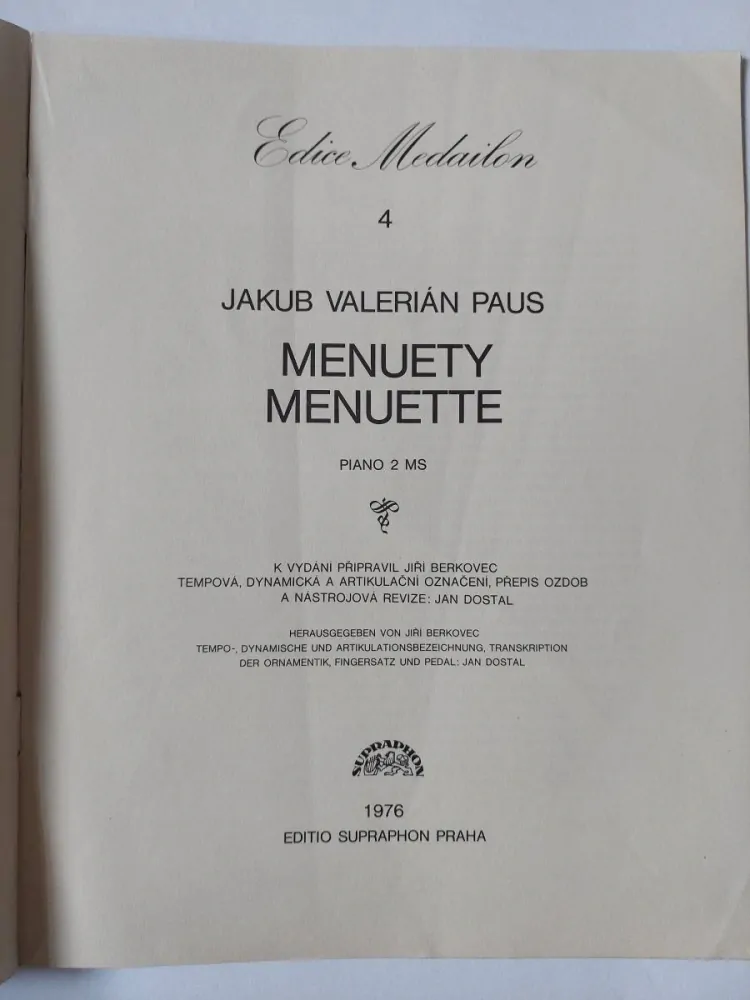 Edice Medailon

4

JAKUB VALERIÁN PAUS

MENUETY
MENUETTE

PIANO 2 MS

K VYDÁNÍ PŘIPRAVIL JIŘÍ BERKOVEC
TEMPOVÁ, DYNAMICKÁ A ARTIKULAČNÍ OZNAČENÍ, PŘEPIS OZDOB A NÁSTROJOVÁ REVIZE: JAN DOSTAL

HERAUSGEGEBEN VON JIŘÍ BERKOVEC
TEMPO-, DYNAMISCHE UND ARTIKULATIONSBEZEICHNUNG, TRANSKRIPTION DER ORNAMENTIK, FINGERSATZ UND PEDAL: JAN DOSTAL

SUPRAPHON

1976
EDITIO SUPRAPHON PRAHA